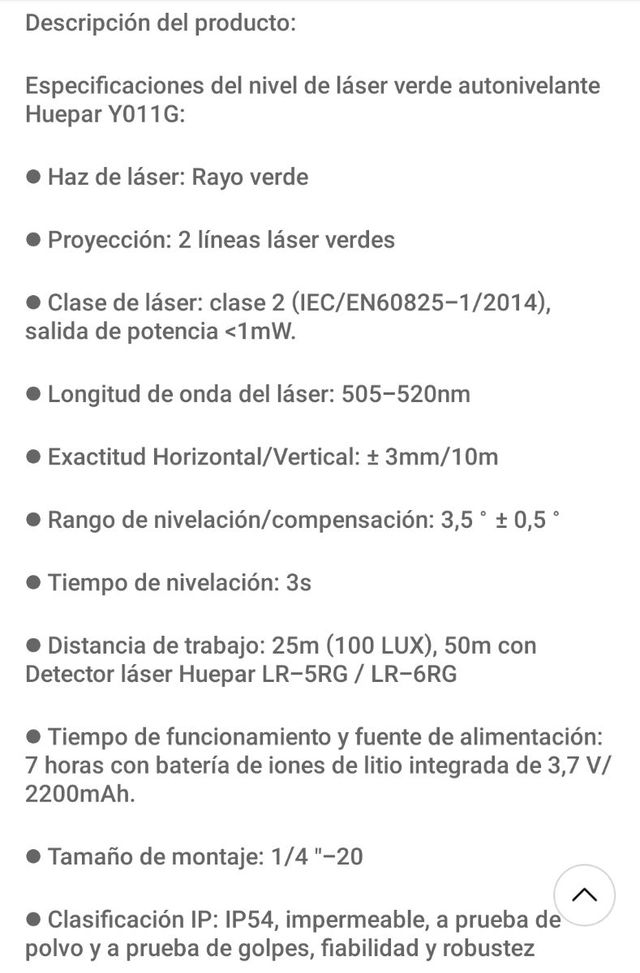 Descripción del producto:

Especificaciones del nivel de láser verde autonivelante Huepar Y011G:

● Haz de láser: Rayo verde

● Proyección: 2 líneas láser verdes

● Clase de láser: clase 2 (IEC/EN60825–1/2014), salida de potencia <1mW.

● Longitud de onda del láser: 505–520nm

● Exactitud Horizontal/Vertical: ± 3mm/10m

● Rango de nivelación/compensación: 3,5 ° ± 0,5 °

● Tiempo de nivelación: 3s

● Distancia de trabajo: 25m (100 LUX), 50m con Detector láser Huepar LR–5RG / LR–6RG

● Tiempo de funcionamiento y fuente de alimentación: 7 horas con batería de iones de litio integrada de 3,7 V/ 2200mAh.

● Tamaño de montaje: 1/4 "–20

● Clasificación IP: IP54, impermeable, a prueba de polvo y a prueba de golpes, fiabilidad y robustez